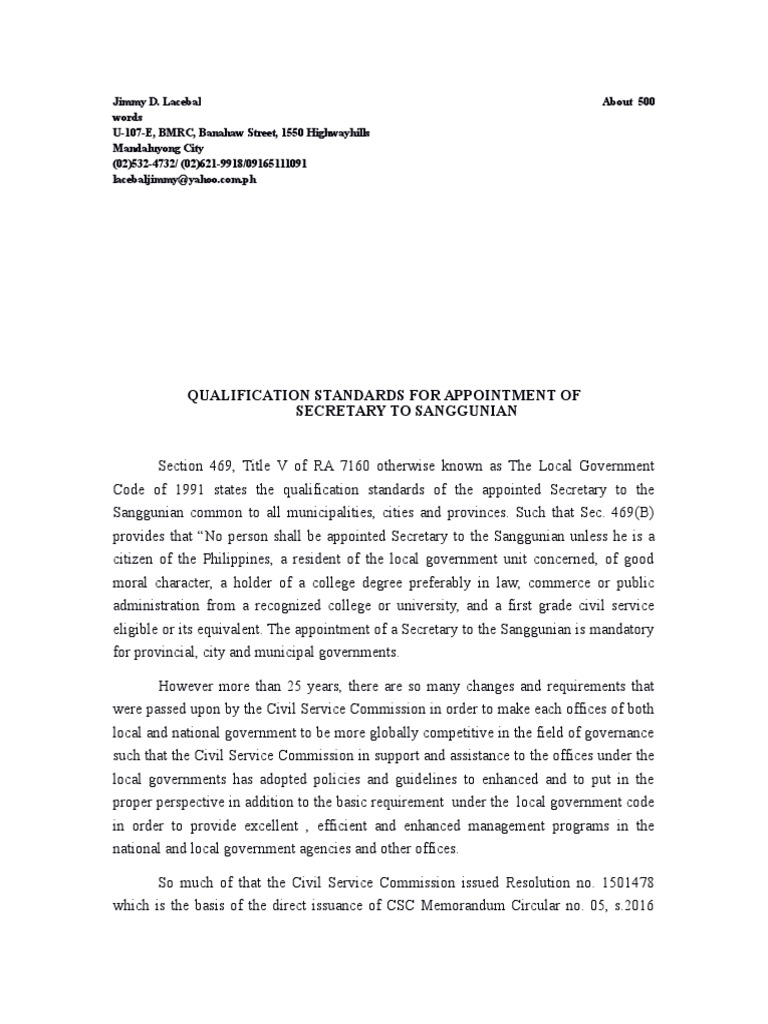 Jimmy D. Lacebal About 500 words
U-107-E, BMRC, Banahaw Street, 1550 Highwayhills
Mandaluyong City
(02)532-4732/ (02)621-9918/09165111091
lacebaljimmy@yahoo.com.ph

QUALIFICATION STANDARDS FOR APPOINTMENT OF SECRETARY TO SANGGUNIAN

Section 469, Title V of RA 7160 otherwise known as The Local Government Code of 1991 states the qualification standards of the appointed Secretary to the Sanggunian common to all municipalities, cities and provinces. Such that Sec. 469(B) provides that "No person shall be appointed Secretary to the Sanggunian unless he is a citizen of the Philippines, a resident of the local government unit concerned, of good moral character, a holder of a college degree preferably in law, commerce or public administration from a recognized college or university, and a first grade civil service eligible or its equivalent. The appointment of a Secretary to the Sanggunian is mandatory for provincial, city and municipal governments.

However more than 25 years, there are so many changes and requirements that were passed upon by the Civil Service Commission in order to make each offices of both local and national government to be more globally competitive in the field of governance such that the Civil Service Commission in support and assistance to the offices under the local governments has adopted policies and guidelines to enhanced and to put in the proper perspective in addition to the basic requirement under the local government code in order to provide excellent , efficient and enhanced management programs in the national and local government agencies and other offices.

So much of that the Civil Service Commission issued Resolution no. 1501478 which is the basis of the direct issuance of CSC Memorandum Circular no. 05, s.2016